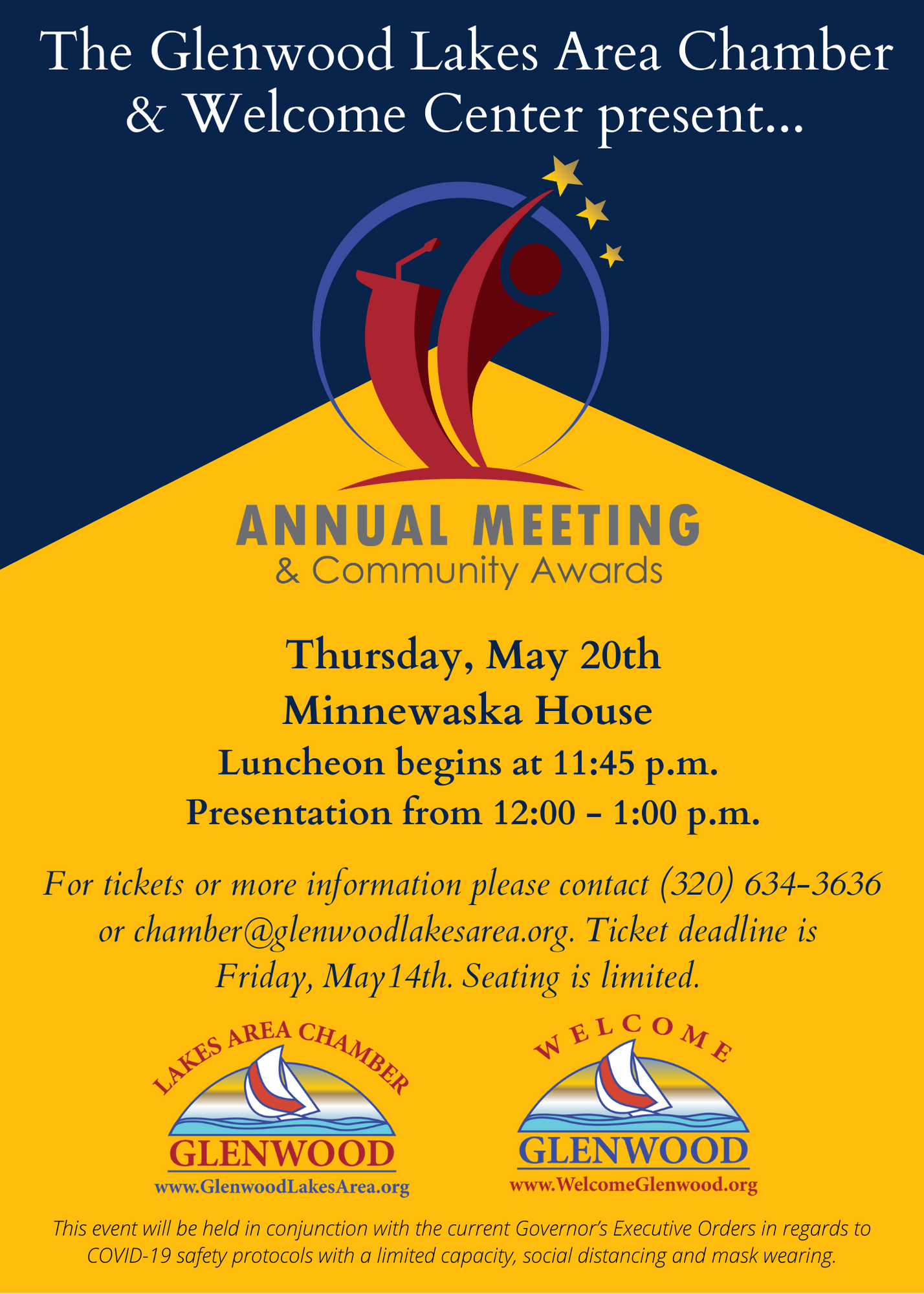 The Glenwood Lakes Area Chamber & Welcome Center present...

ANNUAL MEETING
& Community Awards

Thursday, May 20th
Minnewaska House
Luncheon begins at 11:45 p.m.
Presentation from 12:00 - 1:00 p.m.

For tickets or more information please contact (320) 634-3636 or chamber@glenwoodlakesarea.org. Ticket deadline is Friday, May14th. Seating is limited.

LAKES AREA CHAMBER
GLENWOOD
www.GlenwoodLakesArea.org

WELCOME
GLENWOOD
www.WelcomeGlenwood.org

This event will be held in conjunction with the current Governor's Executive Orders in regards to COVID-19 safety protocols with a limited capacity, social distancing and mask wearing.